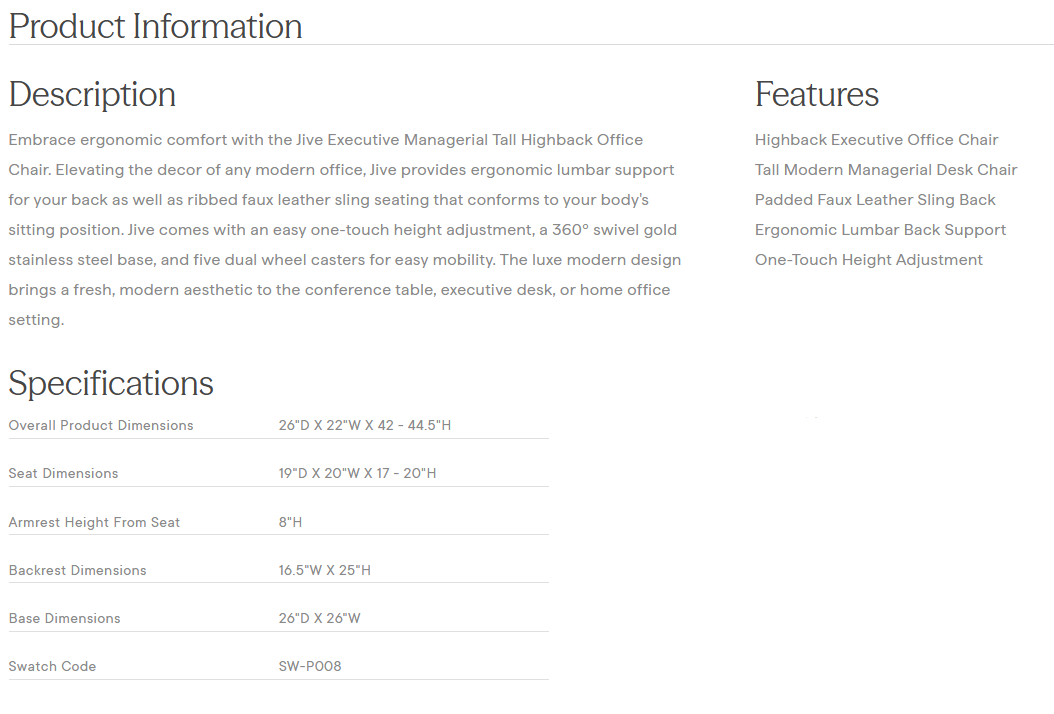 Product Information

Description

Embrace ergonomic comfort with the Jive Executive Managerial Tall Highback Office Chair. Elevating the decor of any modern office, Jive provides ergonomic lumbar support for your back as well as ribbed faux leather sling seating that conforms to your body's sitting position. Jive comes with an easy one-touch height adjustment, a 360° swivel gold stainless steel base, and five dual wheel casters for easy mobility. The luxe modern design brings a fresh, modern aesthetic to the conference table, executive desk, or home office setting.

Specifications

| Overall Product Dimensions | 26"D X 22"W X 42 - 44.5"H |
|---|---|
| Seat Dimensions | 19"D X 20"W X 17 - 20"H |
| Armrest Height From Seat | 8"H |
| Backrest Dimensions | 16.5"W X 25"H |
| Base Dimensions | 26"D X 26"W |
| Swatch Code | SW-P008 |

Features

Highback Executive Office Chair
Tall Modern Managerial Desk Chair
Padded Faux Leather Sling Back
Ergonomic Lumbar Back Support
One-Touch Height Adjustment